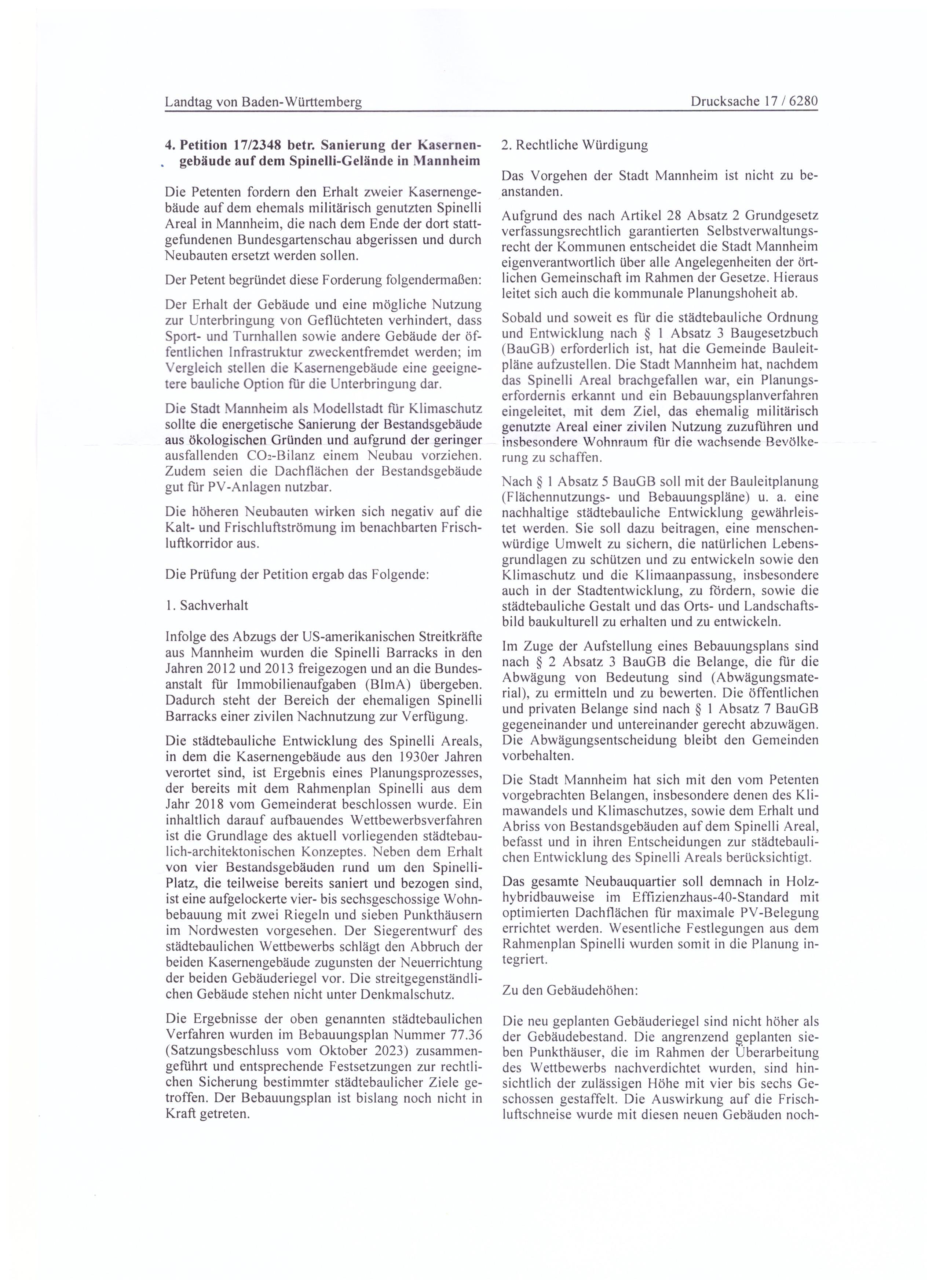 Landtag von Baden-Württemberg

Drucksache 17 / 6280

4. Petition 17/2348 betr. Sanierung der Kasernengebäude auf dem Spinelli-Gelände in Mannheim

Die Petenten fordern den Erhalt zweier Kasernengebäude auf dem ehemals militärisch genutzten Spinelli Areal in Mannheim, die nach dem Ende der dort stattgefundenen Bundesgartenschau abgerissen und durch Neubauten ersetzt werden sollen.

Der Petent begründet diese Forderung folgendermaßen:

Der Erhalt der Gebäude und eine mögliche Nutzung zur Unterbringung von Geflüchteten verhindert, dass Sport- und Turnhallen sowie andere Gebäude der öffentlichen Infrastruktur zweckentfremdet werden; im Vergleich stellen die Kasernengebäude eine geeignetere bauliche Option für die Unterbringung dar.

Die Stadt Mannheim als Modellstadt für Klimaschutz sollte die energetische Sanierung der Bestandsgebäude aus ökologischen Gründen und aufgrund der geringer ausfallenden $CO_2$-Bilanz einem Neubau vorziehen. Zudem seien die Dachflächen der Bestandsgebäude gut für PV-Anlagen nutzbar.

Die höheren Neubauten wirken sich negativ auf die Kalt- und Frischluftströmung im benachbarten Frischluftkorridor aus.

Die Prüfung der Petition ergab das Folgende:

1. Sachverhalt

Infolge des Abzugs der US-amerikanischen Streitkräfte aus Mannheim wurden die Spinelli Barracks in den Jahren 2012 und 2013 freigezogen und an die Bundesanstalt für Immobilienaufgaben (BImA) übergeben. Dadurch steht der Bereich der ehemaligen Spinelli Barracks einer zivilen Nachnutzung zur Verfügung.

Die städtebauliche Entwicklung des Spinelli Areals, in dem die Kasernengebäude aus den 1930er Jahren verortet sind, ist Ergebnis eines Planungsprozesses, der bereits mit dem Rahmenplan Spinelli aus dem Jahr 2018 vom Gemeinderat beschlossen wurde. Ein inhaltlich darauf aufbauendes Wettbewerbsverfahren ist die Grundlage des aktuell vorliegenden städtebaulich-architektonischen Konzeptes. Neben dem Erhalt von vier Bestandsgebäuden rund um den Spinelli-Platz, die teilweise bereits saniert und bezogen sind, ist eine aufgelockerte vier- bis sechsgeschossige Wohnbebauung mit zwei Riegeln und sieben Punkthäusern im Nordwesten vorgesehen. Der Siegerentwurf des städtebaulichen Wettbewerbs schlägt den Abbruch der beiden Kasernengebäude zugunsten der Neuerrichtung der beiden Gebäuderiegel vor. Die streitgegenständlichen Gebäude stehen nicht unter Denkmalschutz.

Die Ergebnisse der oben genannten städtebaulichen Verfahren wurden im Bebauungsplan Nummer 77.36 (Satzungsbeschluss vom Oktober 2023) zusammengeführt und entsprechende Festsetzungen zur rechtlichen Sicherung bestimmter städtebaulicher Ziele getroffen. Der Bebauungsplan ist bislang noch nicht in Kraft getreten.

2. Rechtliche Würdigung

Das Vorgehen der Stadt Mannheim ist nicht zu beanstanden.

Aufgrund des nach Artikel 28 Absatz 2 Grundgesetz verfassungsrechtlich garantierten Selbstverwaltungsrecht der Kommunen entscheidet die Stadt Mannheim eigenverantwortlich über alle Angelegenheiten der örtlichen Gemeinschaft im Rahmen der Gesetze. Hieraus leitet sich auch die kommunale Planungshoheit ab.

Sobald und soweit es für die städtebauliche Ordnung und Entwicklung nach § 1 Absatz 3 Baugesetzbuch (BauGB) erforderlich ist, hat die Gemeinde Bauleitpläne aufzustellen. Die Stadt Mannheim hat, nachdem das Spinelli Areal brachgefallen war, ein Planungserfordernis erkannt und ein Bebauungsplanverfahren eingeleitet, mit dem Ziel, das ehemalig militärisch genutzte Areal einer zivilen Nutzung zuzuführen und insbesondere Wohnraum für die wachsende Bevölkerung zu schaffen.

Nach § 1 Absatz 5 BauGB soll mit der Bauleitplanung (Flächennutzungs- und Bebauungspläne) u. a. eine nachhaltige städtebauliche Entwicklung gewährleistet werden. Sie soll dazu beitragen, eine menschenwürdige Umwelt zu sichern, die natürlichen Lebensgrundlagen zu schützen und zu entwickeln sowie den Klimaschutz und die Klimaanpassung, insbesondere auch in der Stadtentwicklung, zu fördern, sowie die städtebauliche Gestalt und das Orts- und Landschaftsbild baukulturell zu erhalten und zu entwickeln.

Im Zuge der Aufstellung eines Bebauungsplans sind nach § 2 Absatz 3 BauGB die Belange, die für die Abwägung von Bedeutung sind (Abwägungsmaterial), zu ermitteln und zu bewerten. Die öffentlichen und privaten Belange sind nach § 1 Absatz 7 BauGB gegeneinander und untereinander gerecht abzuwägen. Die Abwägungsentscheidung bleibt den Gemeinden vorbehalten.

Die Stadt Mannheim hat sich mit den vom Petenten vorgebrachten Belangen, insbesondere denen des Klimawandels und Klimaschutzes, sowie dem Erhalt und Abriss von Bestandsgebäuden auf dem Spinelli Areal, befasst und in ihren Entscheidungen zur städtebaulichen Entwicklung des Spinelli Areals berücksichtigt.

Das gesamte Neubauquartier soll demnach in Holzhybridbauweise im Effizienzhaus-40-Standard mit optimierten Dachflächen für maximale PV-Belegung errichtet werden. Wesentliche Festlegungen aus dem Rahmenplan Spinelli wurden somit in die Planung integriert.

Zu den Gebäudehöhen:

Die neu geplanten Gebäuderiegel sind nicht höher als der Gebäudebestand. Die angrenzend geplanten sieben Punkthäuser, die im Rahmen der Überarbeitung des Wettbewerbs nachverdichtet wurden, sind hinsichtlich der zulässigen Höhe mit vier bis sechs Geschossen gestaffelt. Die Auswirkung auf die Frischluftschneise wurde mit diesen neuen Gebäuden noch-